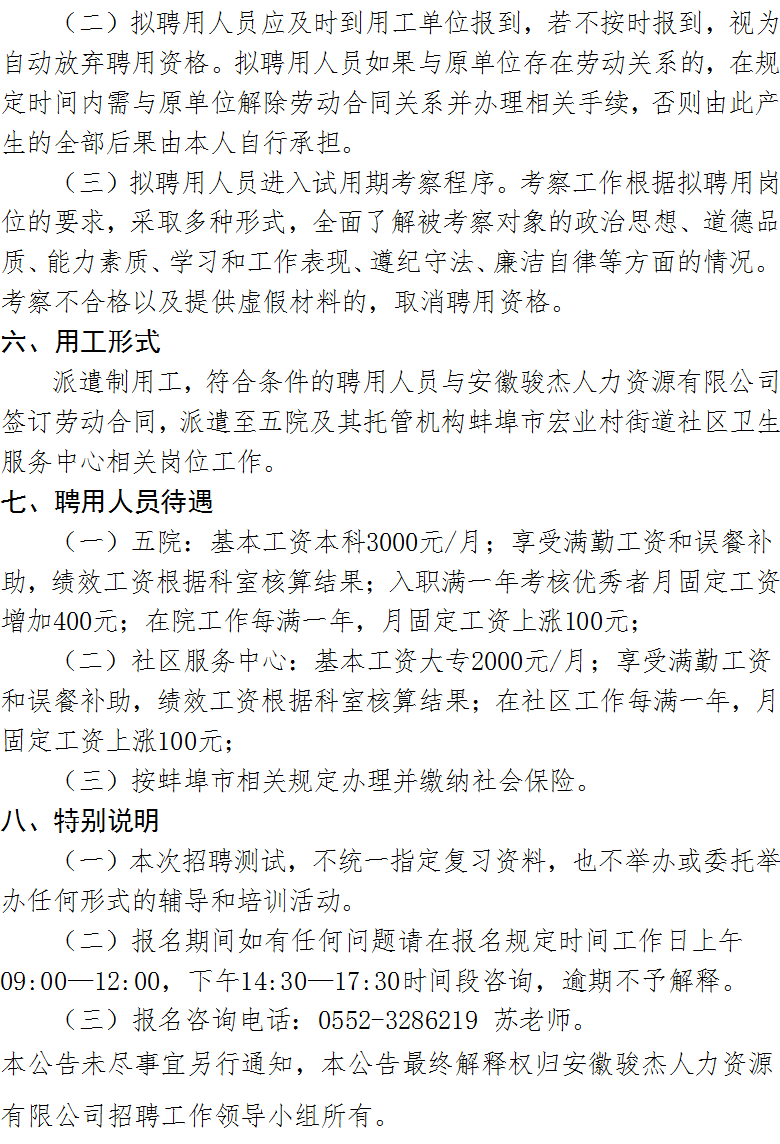 （二）拟聘用人员应及时到用工单位报到，若不按时报到，视为自动放弃聘用资格。拟聘用人员如果与原单位存在劳动关系的，在规定时间内需与原单位解除劳动合同关系并办理相关手续，否则由此产生的全部后果由本人自行承担。

（三）拟聘用人员进入试用期考察程序。考察工作根据拟聘用岗位的要求，采取多种形式，全面了解被考察对象的政治思想、道德品质、能力素质、学习和工作表现、遵纪守法、廉洁自律等方面的情况。考察不合格以及提供虚假材料的，取消聘用资格。

六、用工形式

派遣制用工，符合条件的聘用人员与安徽骏杰人力资源有限公司签订劳动合同，派遣至五院及其托管机构蚌埠市宏业村街道社区卫生服务中心相关岗位工作。

七、聘用人员待遇

（一）五院：基本工资本科3000元/月；享受满勤工资和误餐补助，绩效工资根据科室核算结果；入职满一年考核优秀者月固定工资增加400元；在院工作每满一年，月固定工资上涨100元；

（二）社区服务中心：基本工资大专2000元/月；享受满勤工资和误餐补助，绩效工资根据科室核算结果；在社区工作每满一年，月固定工资上涨100元；

（三）按蚌埠市相关规定办理并缴纳社会保险。

八、特别说明

（一）本次招聘测试，不统一指定复习资料，也不举办或委托举办任何形式的辅导和培训活动。

（二）报名期间如有任何问题请在报名规定时间工作日上午09:00—12:00，下午14:30—17:30时间段咨询，逾期不予解释。

（三）报名咨询电话：0552-3286219 苏老师。

本公告未尽事宜另行通知，本公告最终解释权归安徽骏杰人力资源有限公司招聘工作领导小组所有。